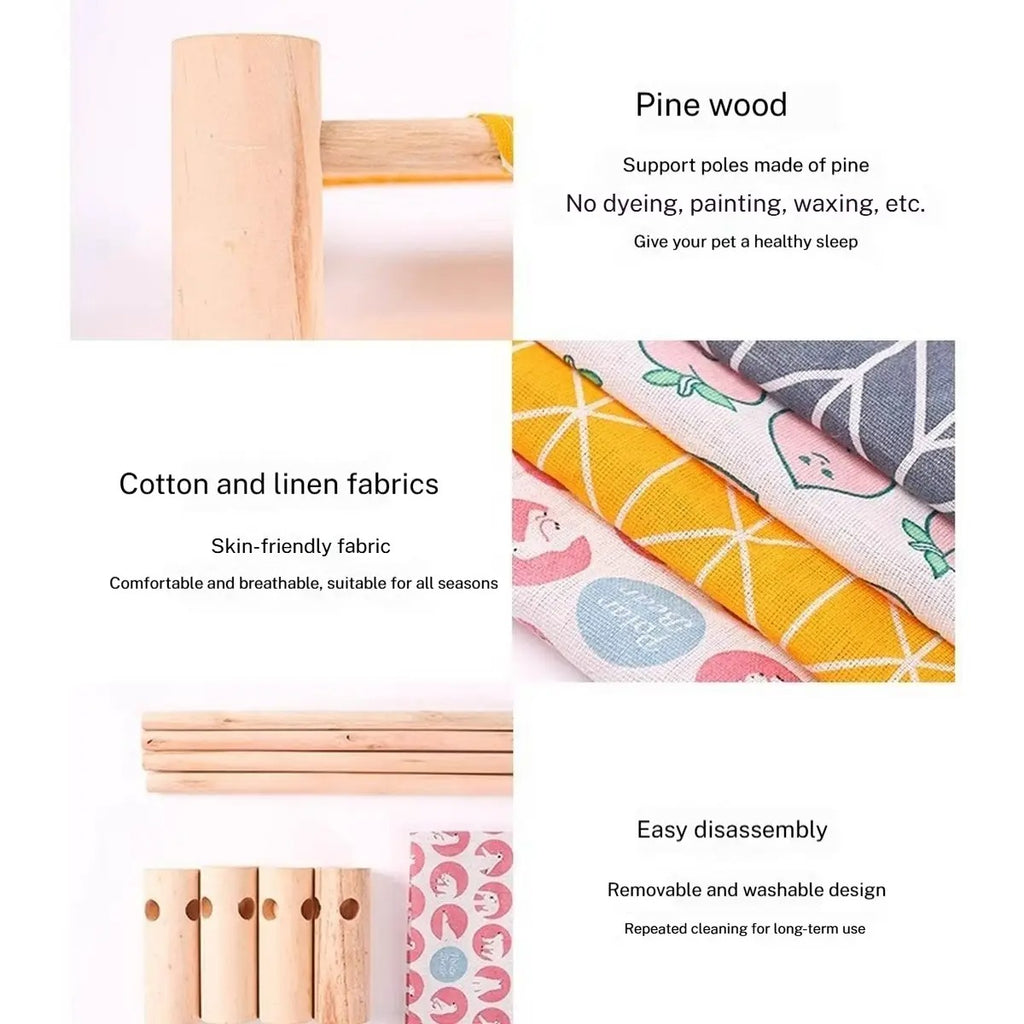 Pine wood

Support poles made of pine

No dyeing, painting, waxing, etc.

Give your pet a healthy sleep

Cotton and linen fabrics

Skin-friendly fabric

Comfortable and breathable, suitable for all seasons

Easy disassembly

Removable and washable design

Repeated cleaning for long-term use